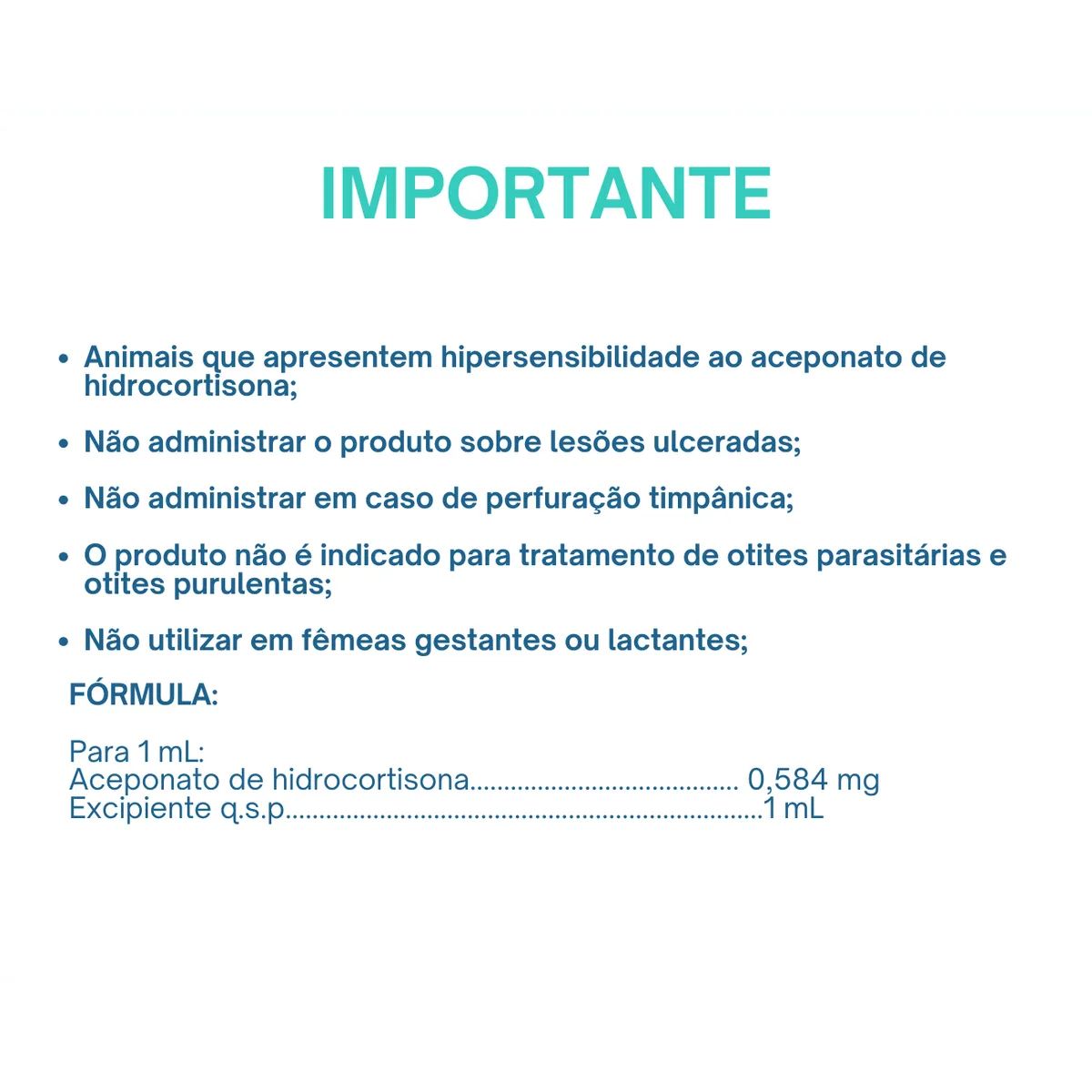 IMPORTANTE

• Animais que apresentem hipersensibilidade ao aceponato de hidrocortisona;

• Não administrar o produto sobre lesões ulceradas;

• Não administrar em caso de perfuração timpânica;

• O produto não é indicado para tratamento de otites parasitárias e otites purulentas;

• Não utilizar em fêmeas gestantes ou lactantes;

FÓRMULA:

Para 1 mL:
Aceponato de hidrocortisona 0,584 mg
Excipiente q.s.p 1 mL